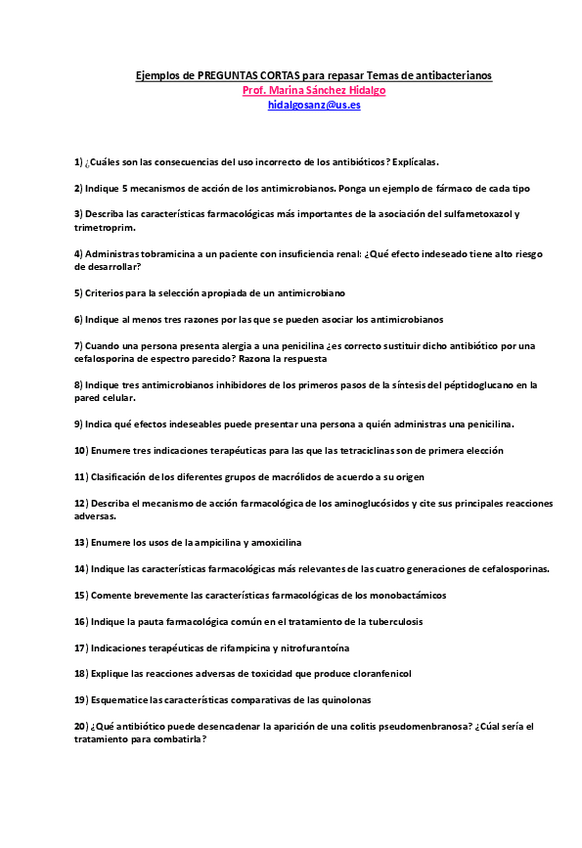 Ejemplos de PREGUNTAS CORTAS para repasar Temas de antibacterianos
Prof. Marina Sánchez Hidalgo
hidalgosanz@us.es

1) ¿Cuáles son las consecuencias del uso incorrecto de los antibióticos? Explícalas.

2) Indique 5 mecanismos de acción de los antimicrobianos. Ponga un ejemplo de fármaco de cada tipo

3) Describa las características farmacológicas más importantes de la asociación del sulfametoxazol y trimetroprim.

4) Administras tobramicina a un paciente con insuficiencia renal: ¿Qué efecto indeseado tiene alto riesgo de desarrollar?

5) Criterios para la selección apropiada de un antimicrobiano

6) Indique al menos tres razones por las que se pueden asociar los antimicrobianos

7) Cuando una persona presenta alergia a una penicilina ¿es correcto sustituir dicho antibiótico por una cefalosporina de espectro parecido? Razona la respuesta

8) Indique tres antimicrobianos inhibidores de los primeros pasos de la síntesis del péptidoglucano en la pared celular.

9) Indica qué efectos indeseables puede presentar una persona a quién administras una penicilina.

10) Enumere tres indicaciones terapéuticas para las que las tetraciclinas son de primera elección

11) Clasificación de los diferentes grupos de macrólidos de acuerdo a su origen

12) Describa el mecanismo de acción farmacológica de los aminoglucósidos y cite sus principales reacciones adversas.

13) Enumere los usos de la ampicilina y amoxicilina

14) Indique las características farmacológicas más relevantes de las cuatro generaciones de cefalosporinas.

15) Comente brevemente las características farmacológicas de los monobactámicos

16) Indique la pauta farmacológica común en el tratamiento de la tuberculosis

17) Indicaciones terapéuticas de rifampicina y nitrofurantoína

18) Explique las reacciones adversas de toxicidad que produce cloranfenicol

19) Esquematice las características comparativas de las quinolonas

20) ¿Qué antibiótico puede desencadenar la aparición de una colitis pseudomenbranosa? ¿Cúal sería el tratamiento para combatirla?